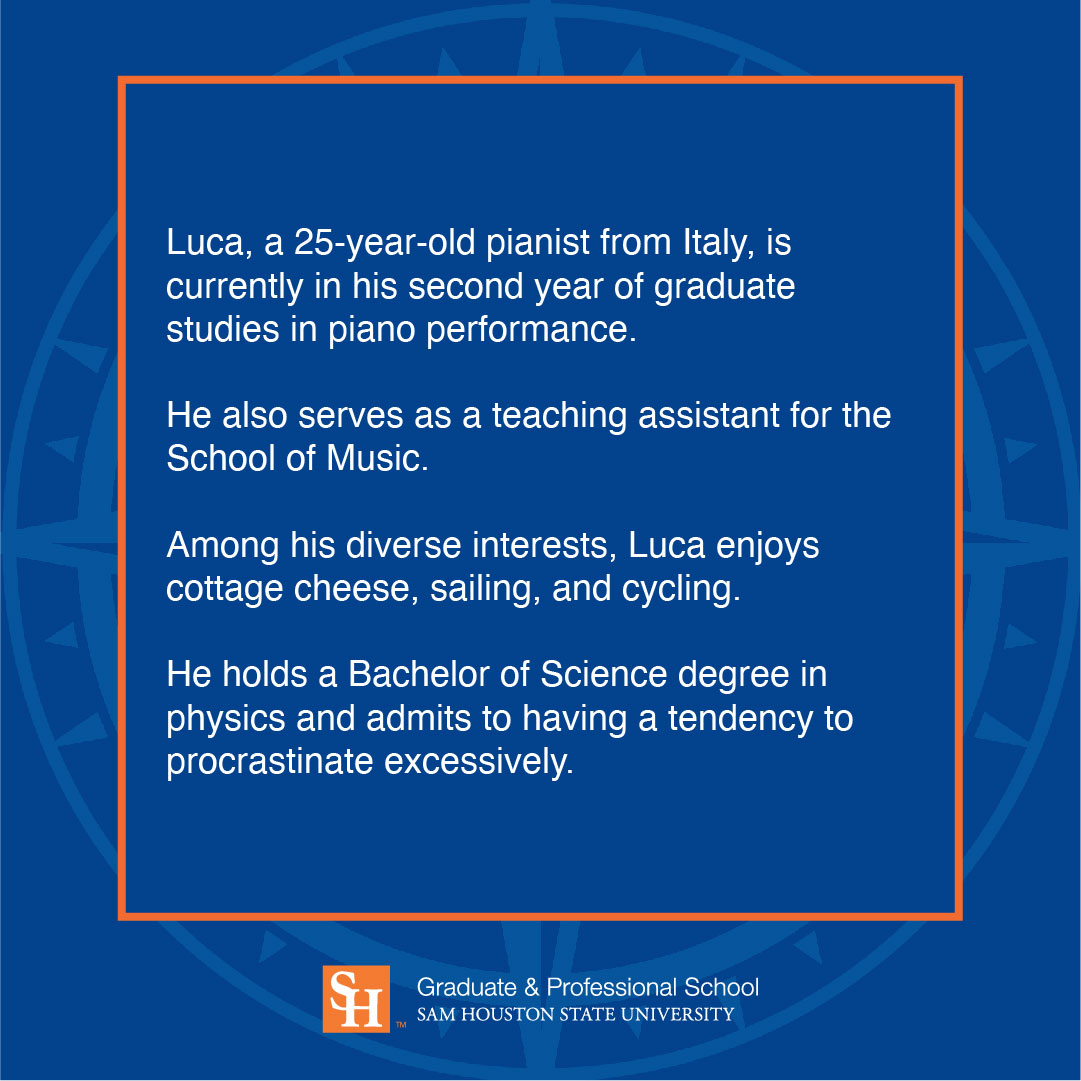 Luca, a 25-year-old pianist from Italy, is currently in his second year of graduate studies in piano performance.

He also serves as a teaching assistant for the School of Music.

Among his diverse interests, Luca enjoys cottage cheese, sailing, and cycling.

He holds a Bachelor of Science degree in physics and admits to having a tendency to procrastinate excessively.

SH™ Graduate & Professional School
SAM HOUSTON STATE UNIVERSITY